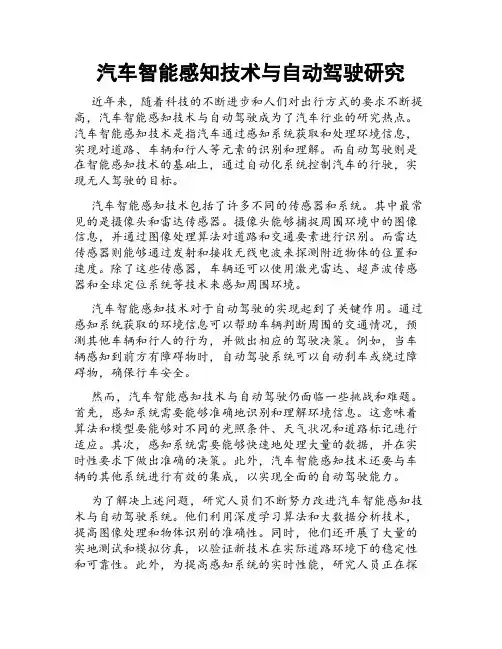 汽车智能感知技术与自动驾驶研究

近年来，随着科技的不断进步和人们对出行方式的要求不断提高，汽车智能感知技术与自动驾驶成为了汽车行业的研究热点。汽车智能感知技术是指汽车通过感知系统获取和处理环境信息，实现对道路、车辆和行人等元素的识别和理解。而自动驾驶则是在智能感知技术的基础上，通过自动化系统控制汽车的行驶，实现无人驾驶的目标。

汽车智能感知技术包括了许多不同的传感器和系统。其中最常见的是摄像头和雷达传感器。摄像头能够捕捉周围环境中的图像信息，并通过图像处理算法对道路和交通要素进行识别。而雷达传感器则能够通过发射和接收无线电波来探测附近物体的位置和速度。除了这些传感器，车辆还可以使用激光雷达、超声波传感器和全球定位系统等技术来感知周围环境。

汽车智能感知技术对于自动驾驶的实现起到了关键作用。通过感知系统获取的环境信息可以帮助车辆判断周围的交通情况，预测其他车辆和行人的行为，并做出相应的驾驶决策。例如，当车辆感知到前方有障碍物时，自动驾驶系统可以自动刹车或绕过障碍物，确保行车安全。

然而，汽车智能感知技术与自动驾驶仍面临一些挑战和难题。首先，感知系统需要能够准确地识别和理解环境信息。这意味着算法和模型要能够对不同的光照条件、天气状况和道路标记进行适应。其次，感知系统需要能够快速地处理大量的数据，并在实时性要求下做出准确的决策。此外，汽车智能感知技术还要与车辆的其他系统进行有效的集成，以实现全面的自动驾驶能力。

为了解决上述问题，研究人员们不断努力改进汽车智能感知技术与自动驾驶系统。他们利用深度学习算法和大数据分析技术，提高图像处理和物体识别的准确性。同时，他们还开展了大量的实地测试和模拟仿真，以验证新技术在实际道路环境下的稳定性和可靠性。此外，为提高感知系统的实时性能，研究人员正在探